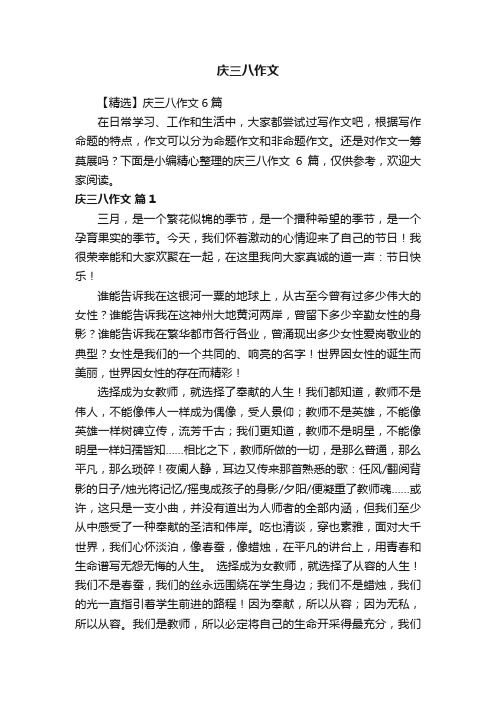 庆三八作文

【精选】庆三八作文 6 篇

在日常学习、工作和生活中，大家都尝试过写作文吧，根据写作命题的特点，作文可以分为命题作文和非命题作文。还是对作文一筹莫展吗？下面是小编精心整理的庆三八作文 6 篇，仅供参考，欢迎大家阅读。

庆三八作文 篇 1

三月，是一个繁花似锦的季节，是一个播种希望的季节，是一个孕育果实的季节。今天，我们怀着激动的心情迎来了自己的节日！我很荣幸能和大家欢聚在一起，在这里我向大家真诚的道一声：节日快乐！

谁能告诉我在这银河一粟的地球上，从古至今曾有过多少伟大的女性？谁能告诉我在这神州大地黄河两岸，曾留下多少辛勤女性的身影？谁能告诉我在繁华都市各行各业，曾涌现出多少女性爱岗敬业的典型？女性是我们的一个共同的、响亮的名字！世界因女性的诞生而美丽，世界因女性的存在而精彩！

选择成为女教师，就选择了奉献的人生！我们都知道，教师不是伟人，不能像伟人一样成为偶像，受人景仰；教师不是英雄，不能像英雄一样树碑立传，流芳千古；我们更知道，教师不是明星，不能像明星一样妇孺皆知……相比之下，教师所做的一切，是那么普通，那么平凡，那么琐碎！夜阑人静，耳边又传来那首熟悉的歌：任风/翻阅背影的日子/烛光将记忆/摇曳成孩子的身影/夕阳/便凝重了教师魂……或许，这只是一支小曲，并没有道出为人师者的全部内涵，但我们至少从中感受了一种奉献的圣洁和伟岸。吃也清淡，穿也素雅，面对大千世界，我们心怀淡泊，像春蚕，像蜡烛，在平凡的讲台上，用青春和生命谱写无怨无悔的人生。 选择成为女教师，就选择了从容的人生！我们不是春蚕，我们的丝永远围绕在学生身边；我们不是蜡烛，我们的光一直指引着学生前进的路程！因为奉献，所以从容；因为无私，所以从容。我们是教师，所以必定将自己的生命开采得最充分，我们